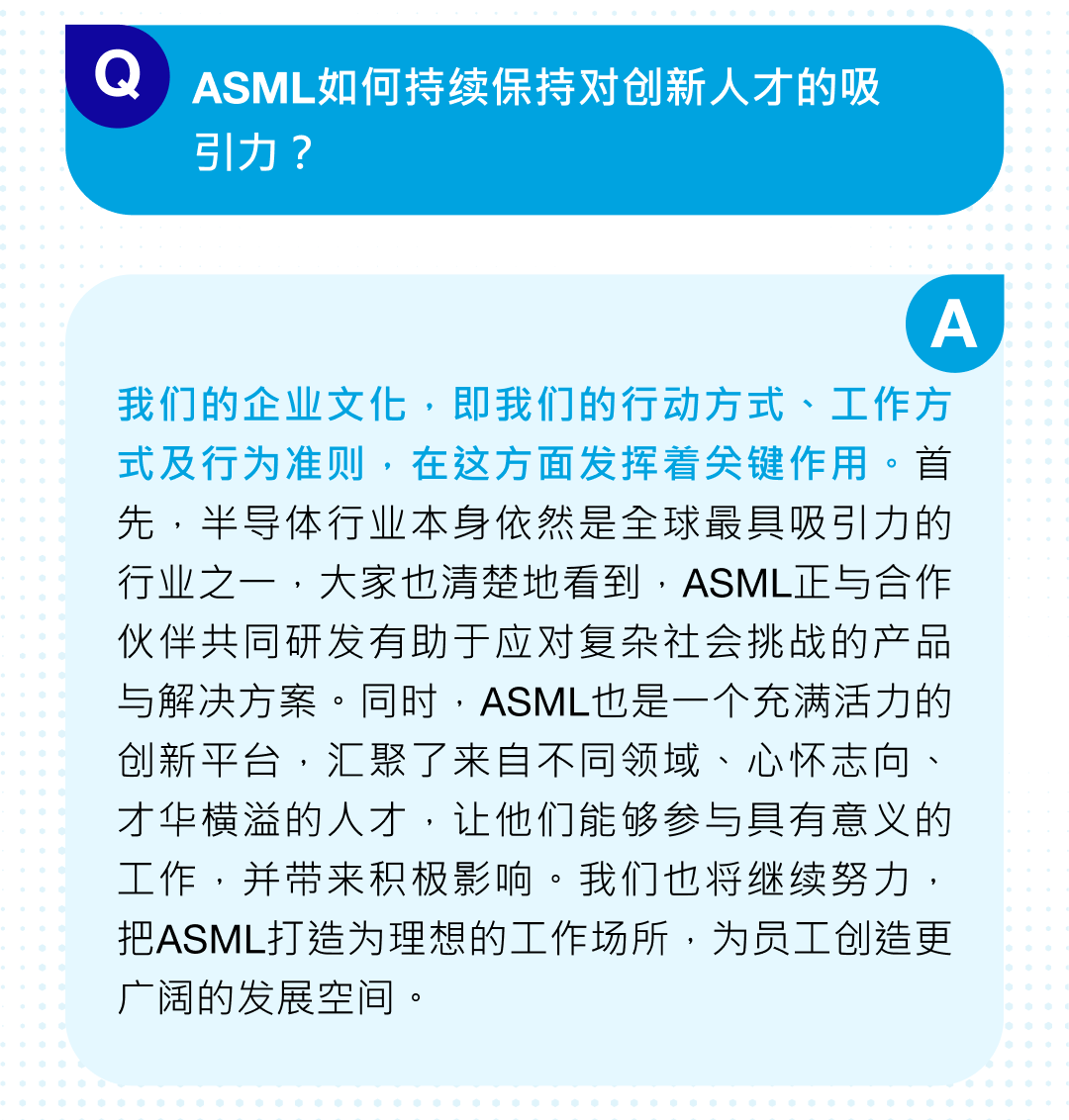 Q

ASML如何持续保持对创新人才的吸引力？

A

我们的企业文化，即我们的行动方式、工作方式及行为准则，在这方面发挥着关键作用。首先，半导体行业本身依然是全球最具吸引力的行业之一，大家也清楚地看到，ASML正与合作伙伴共同研发有助于应对复杂社会挑战的产品与解决方案。同时，ASML也是一个充满活力的创新平台，汇聚了来自不同领域、心怀志向、才华横溢的人才，让他们能够参与具有意义的工作，并带来积极影响。我们也将继续努力，把ASML打造为理想的工作场所，为员工创造更广阔的发展空间。